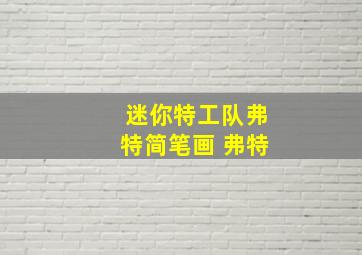 迷你特工队弗特简笔画 弗特